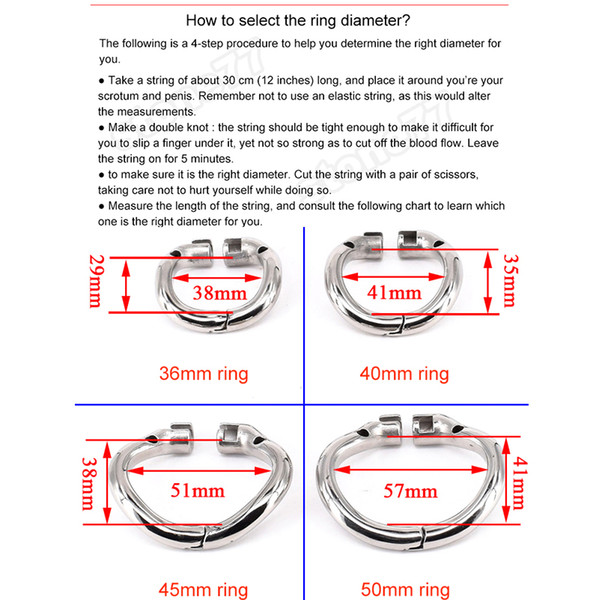 How to select the ring diameter?

The following is a 4-step procedure to help you determine the right diameter for you.

● Take a string of about 30 cm (12 inches) long, and place it around you're your scrotum and penis. Remember not to use an elastic string, as this would alter the measurements.
● Make a double knot : the string should be tight enough to make it difficult for you to slip a finger under it, yet not so strong as to cut off the blood flow. Leave the string on for 5 minutes.
● to make sure it is the right diameter. Cut the string with a pair of scissors, taking care not to hurt yourself while doing so.
● Measure the length of the string, and consult the following chart to learn which one is the right diameter for you.

29mm
38mm
36mm ring

41mm
35mm
40mm ring

38mm
51mm
45mm ring

57mm
41mm
50mm ring